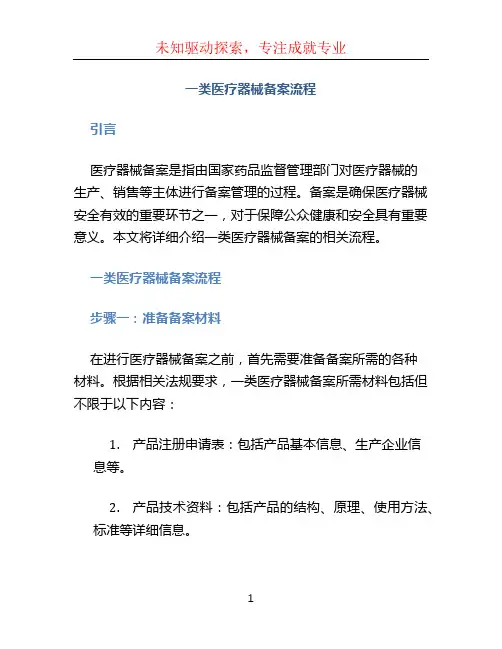 未知驱动探索，专注成就专业

一类医疗器械备案流程

引言

医疗器械备案是指由国家药品监督管理部门对医疗器械的生产、销售等主体进行备案管理的过程。备案是确保医疗器械安全有效的重要环节之一，对于保障公众健康和安全具有重要意义。本文将详细介绍一类医疗器械备案的相关流程。

一类医疗器械备案流程

步骤一：准备备案材料

在进行医疗器械备案之前，首先需要准备备案所需的各种材料。根据相关法规要求，一类医疗器械备案所需材料包括但不限于以下内容：

1. 产品注册申请表：包括产品基本信息、生产企业信息等。

2. 产品技术资料：包括产品的结构、原理、使用方法、标准等详细信息。

1